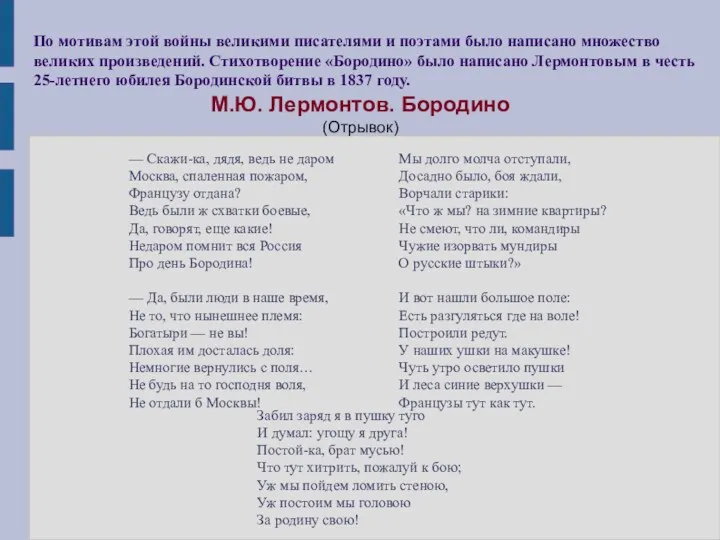 По мотивам этой войны великими писателями и поэтами было написано множество великих произведений. Стихотворение «Бородино» было написано Лермонтовым в честь 25-летнего юбилея Бородинской битвы в 1837 году.

М.Ю. Лермонтов. Бородино
(Отрывок)

— Скажи-ка, дядя, ведь не даром
Москва, спаленная пожаром,
Французу отдана?
Ведь были ж схватки боевые,
Да, говорят, еще какие!
Недаром помнит вся Россия
Про день Бородина!

— Да, были люди в наше время,
Не то, что нынешнее племя:
Богатыри — не вы!
Плохая им досталась доля:
Немногие вернулись с поля…
Не будь на то господня воля,
Не отдали б Москвы!

Мы долго молча отступали,
Досадно было, боя ждали,
Ворчали старики:
«Что ж мы? на зимние квартиры?
Не смеют, что ли, командиры
Чужие изорвать мундиры
О русские штыки?»

И вот нашли большое поле:
Есть разгуляться где на воле!
Построили редут.
У наших ушки на макушке!
Чуть утро осветило пушки
И леса синие верхушки —
Французы тут как тут.

Забил заряд я в пушку туго
И думал: угощу я друга!
Постой-ка, брат мусью!
Что тут хитрить, пожалуй к бою;
Уж мы пойдем ломить стеною,
Уж постоим мы головою
За родину свою!